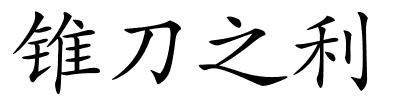 锥刀之利